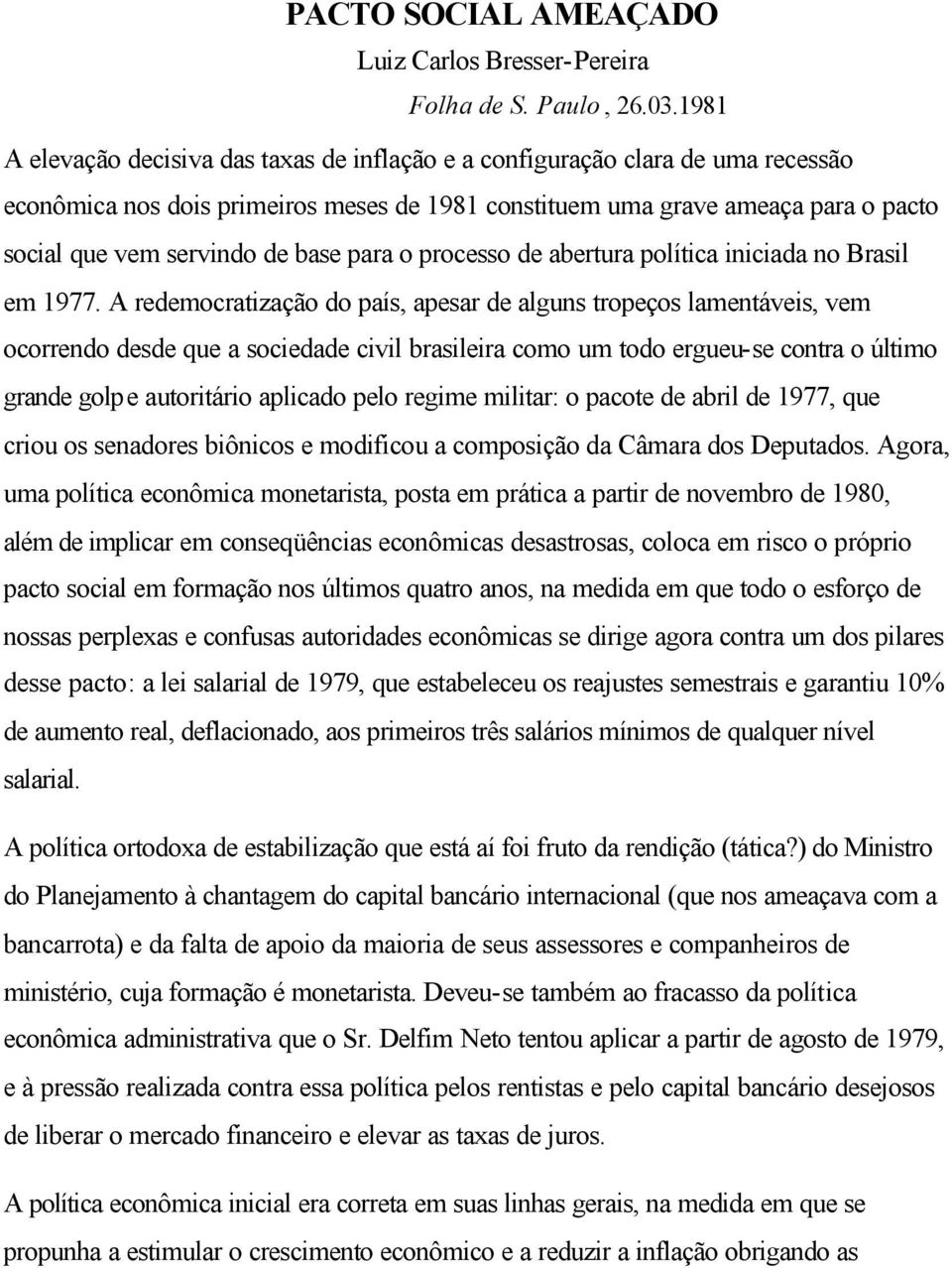 PACTO SOCIAL AMEAÇADO

Luiz Carlos Bresser-Pereira

Folha de S. Paulo, 26.03.1981

A elevação decisiva das taxas de inflação e a configuração clara de uma recessão econômica nos dois primeiros meses de 1981 constituem uma grave ameaça para o pacto social que vem servindo de base para o processo de abertura política iniciada no Brasil em 1977. A redemocratização do país, apesar de alguns tropeços lamentáveis, vem ocorrendo desde que a sociedade civil brasileira como um todo ergueu-se contra o último grande golpe autoritário aplicado pelo regime militar: o pacote de abril de 1977, que criou os senadores biônicos e modificou a composição da Câmara dos Deputados. Agora, uma política econômica monetarista, posta em prática a partir de novembro de 1980, além de implicar em conseqüências econômicas desastrosas, coloca em risco o próprio pacto social em formação nos últimos quatro anos, na medida em que todo o esforço de nossas perplexas e confusas autoridades econômicas se dirige agora contra um dos pilares desse pacto: a lei salarial de 1979, que estabeleceu os reajustes semestrais e garantiu 10% de aumento real, deflacionado, aos primeiros três salários mínimos de qualquer nível salarial.

A política ortodoxa de estabilização que está aí foi fruto da rendição (tática?) do Ministro do Planejamento à chantagem do capital bancário internacional (que nos ameaçava com a bancarrota) e da falta de apoio da maioria de seus assessores e companheiros de ministério, cuja formação é monetarista. Deveu-se também ao fracasso da política econômica administrativa que o Sr. Delfim Neto tentou aplicar a partir de agosto de 1979, e à pressão realizada contra essa política pelos rentistas e pelo capital bancário desejosos de liberar o mercado financeiro e elevar as taxas de juros.

A política econômica inicial era correta em suas linhas gerais, na medida em que se propunha a estimular o crescimento econômico e a reduzir a inflação obrigando as